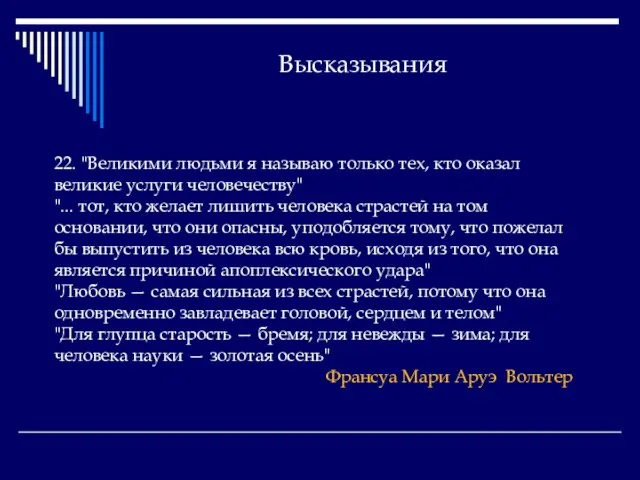 Высказывания

22. "Великими людьми я называю только тех, кто оказал великие услуги человечеству"
"... тот, кто желает лишить человека страстей на том основании, что они опасны, уподобляется тому, что пожелал бы выпустить из человека всю кровь, исходя из того, что она является причиной апоплексического удара"
"Любовь — самая сильная из всех страстей, потому что она одновременно завладевает головой, сердцем и телом"
"Для глупца старость — бремя; для невежды — зима; для человека науки — золотая осень"

Франсуа Мари Аруэ Вольтер